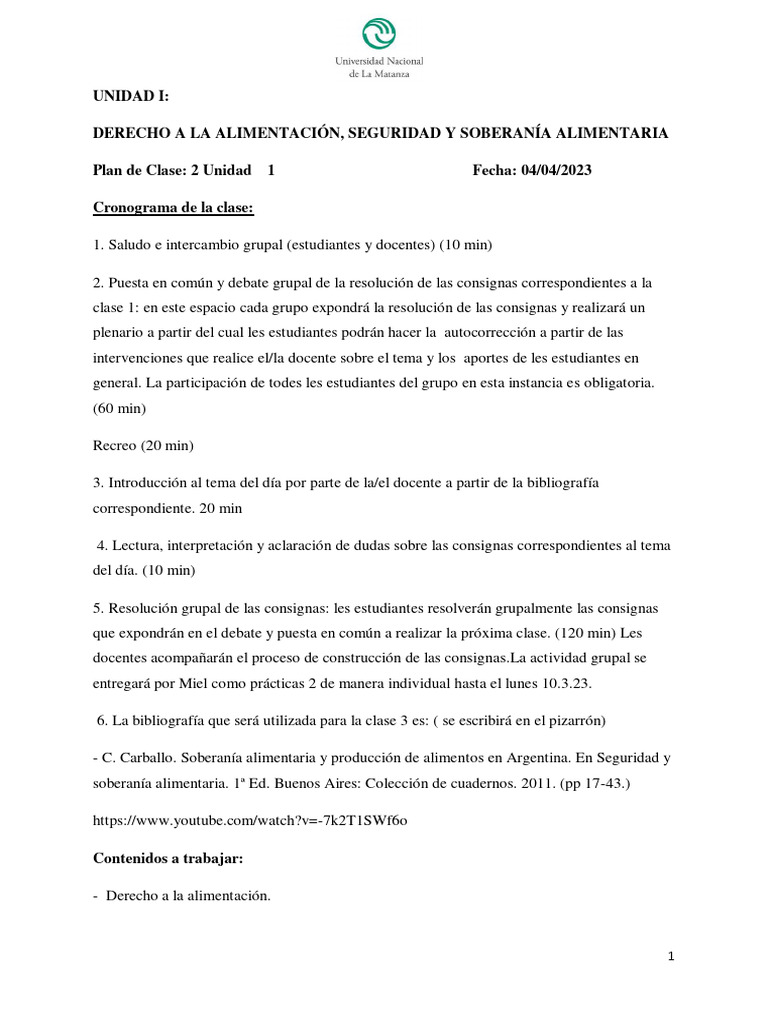 Universidad Nacional de La Matanza

UNIDAD I:

DERECHO A LA ALIMENTACIÓN, SEGURIDAD Y SOBERANÍA ALIMENTARIA

Plan de Clase: 2 Unidad 1 Fecha: 04/04/2023

Cronograma de la clase:

1. Saludo e intercambio grupal (estudiantes y docentes) (10 min)

2. Puesta en común y debate grupal de la resolución de las consignas correspondientes a la clase 1: en este espacio cada grupo expondrá la resolución de las consignas y realizará un plenario a partir del cual les estudiantes podrán hacer la autocorrección a partir de las intervenciones que realice el/la docente sobre el tema y los aportes de les estudiantes en general. La participación de todes les estudiantes del grupo en esta instancia es obligatoria. (60 min)

Recreo (20 min)

3. Introducción al tema del día por parte de la/el docente a partir de la bibliografía correspondiente. 20 min

4. Lectura, interpretación y aclaración de dudas sobre las consignas correspondientes al tema del día. (10 min)

5. Resolución grupal de las consignas: les estudiantes resolverán grupalmente las consignas que expondrán en el debate y puesta en común a realizar la próxima clase. (120 min) Les docentes acompañarán el proceso de construcción de las consignas.La actividad grupal se entregará por Miel como prácticas 2 de manera individual hasta el lunes 10.3.23.

6. La bibliografía que será utilizada para la clase 3 es: ( se escribirá en el pizarrón)

- C. Carballo. Soberanía alimentaria y producción de alimentos en Argentina. En Seguridad y soberanía alimentaria. 1ª Ed. Buenos Aires: Colección de cuadernos. 2011. (pp 17-43.)

https://www.youtube.com/watch?v=-7k2T1SWf6o

Contenidos a trabajar:

- Derecho a la alimentación.

1